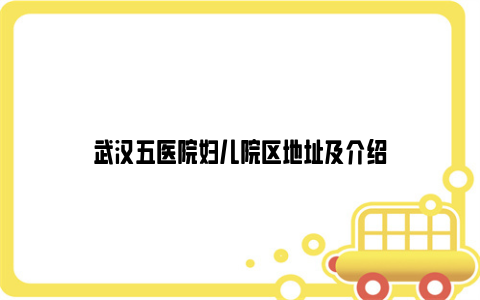 武汉五医院妇儿院区地址及介绍